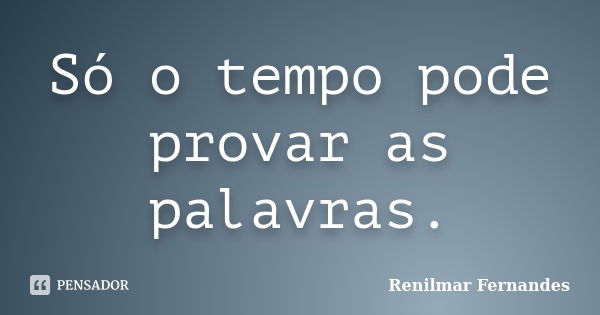 Só o tempo pode provar as palavras.

PENSADOR

Renilmar Fernandes